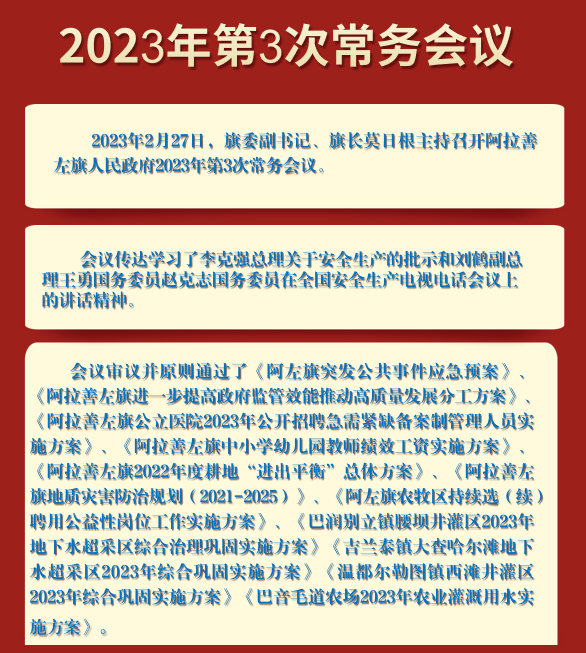 2023年第3次常务会议

2023年2月27日，旗委副书记、旗长莫日根主持召开阿拉善左旗人民政府2023年第3次常务会议。

会议传达学习了李克强总理关于安全生产的批示和刘鹤副总理王勇国务委员赵克志国务委员在全国安全生产电视电话会议上的讲话精神。

会议审议并原则通过了《阿左旗突发公共事件应急预案》、《阿拉善左旗进一步提高政府监管效能推动高质量发展分工方案》、《阿拉善左旗公立医院2023年公开招聘急需紧缺备案制管理人员实施方案》、《阿拉善左旗中小学幼儿园教师绩效工资实施方案》、《阿拉善左旗2022年度耕地“进出平衡”总体方案》、《阿拉善左旗地质灾害防治规划（2021-2025）》、《阿左旗农牧区持续选（续）聘用公益性岗位工作实施方案》、《巴润别立镇腰坝井灌区2023年地下水超采区综合治理巩固实施方案》《吉兰泰镇大查哈尔滩地下水超采区2023年综合巩固实施方案》《温都尔勒图镇西滩井灌区2023年综合巩固实施方案》《巴音毛道农场2023年农业灌溉用水实施方案》。